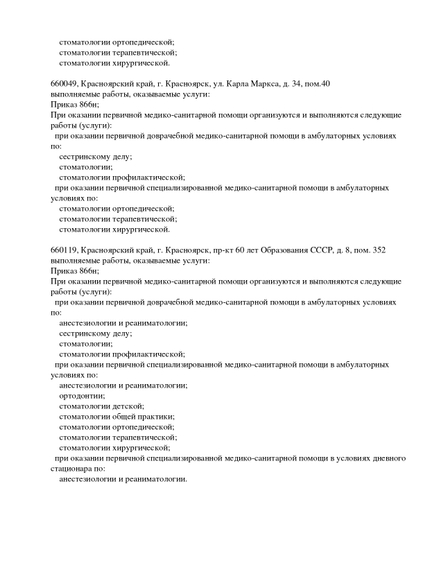 стоматологии ортопедической;
стоматологии терапевтической;
стоматологии хирургической.

660049, Красноярский край, г. Красноярск, ул. Карла Маркса, д. 34, пом.40
выполняемые работы, оказываемые услуги:
Приказ 866н;
При оказании первичной медико-санитарной помощи организуются и выполняются следующие работы (услуги):
при оказании первичной доврачебной медико-санитарной помощи в амбулаторных условиях по:
сестринскому делу;
стоматологии;
стоматологии профилактической;
при оказании первичной специализированной медико-санитарной помощи в амбулаторных условиях по:
стоматологии ортопедической;
стоматологии терапевтической;
стоматологии хирургической.

660119, Красноярский край, г. Красноярск, пр-кт 60 лет Образования СССР, д. 8, пом. 352
выполняемые работы, оказываемые услуги:
Приказ 866н;
При оказании первичной медико-санитарной помощи организуются и выполняются следующие работы (услуги):
при оказании первичной доврачебной медико-санитарной помощи в амбулаторных условиях по:
анестезиологии и реаниматологии;
сестринскому делу;
стоматологии;
стоматологии профилактической;
при оказании первичной специализированной медико-санитарной помощи в амбулаторных условиях по:
анестезиологии и реаниматологии;
ортодонтии;
стоматологии детской;
стоматологии общей практики;
стоматологии ортопедической;
стоматологии терапевтической;
стоматологии хирургической;
при оказании первичной специализированной медико-санитарной помощи в условиях дневного стационара по:
анестезиологии и реаниматологии.